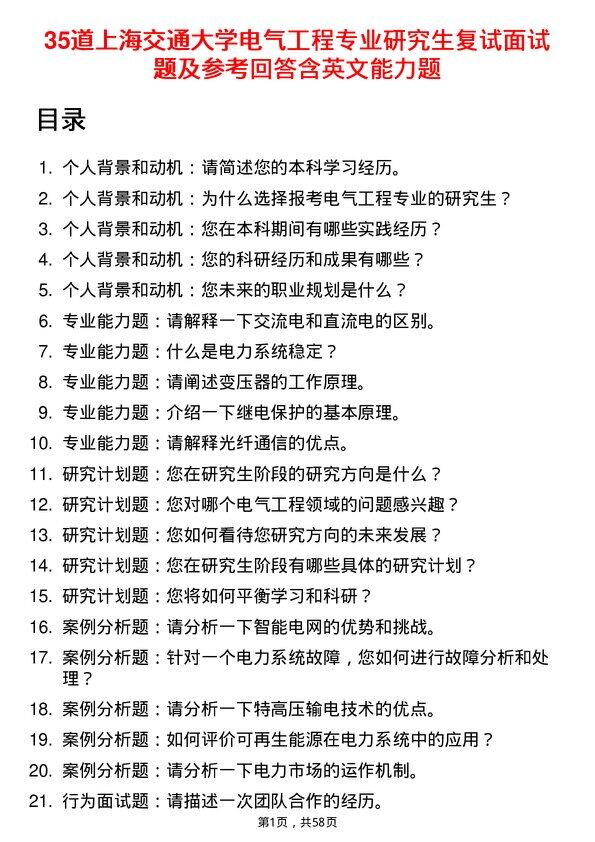 35道上海交通大学电气工程专业研究生复试面试题及参考回答含英文能力题

目录

1. 个人背景和动机：请简述您的本科学习经历。
2. 个人背景和动机：为什么选择报考电气工程专业的研究生？
3. 个人背景和动机：您在本科期间有哪些实践经历？
4. 个人背景和动机：您的科研经历和成果有哪些？
5. 个人背景和动机：您未来的职业规划是什么？
6. 专业能力题：请解释一下交流电和直流电的区别。
7. 专业能力题：什么是电力系统稳定？
8. 专业能力题：请阐述变压器的工作原理。
9. 专业能力题：介绍一下继电保护的基本原理。
10. 专业能力题：请解释光纤通信的优点。
11. 研究计划题：您在研究生阶段的研究方向是什么？
12. 研究计划题：您对哪个电气工程领域的问题感兴趣？
13. 研究计划题：您如何看待您研究方向的未来发展？
14. 研究计划题：您在研究生阶段有哪些具体的研究计划？
15. 研究计划题：您将如何平衡学习和科研？
16. 案例分析题：请分析一下智能电网的优势和挑战。
17. 案例分析题：针对一个电力系统故障，您如何进行故障分析和处理？
18. 案例分析题：请分析一下特高压输电技术的优点。
19. 案例分析题：如何评价可再生能源在电力系统中的应用？
20. 案例分析题：请分析一下电力市场的运作机制。
21. 行为面试题：请描述一次团队合作的经历。

第1页，共58页